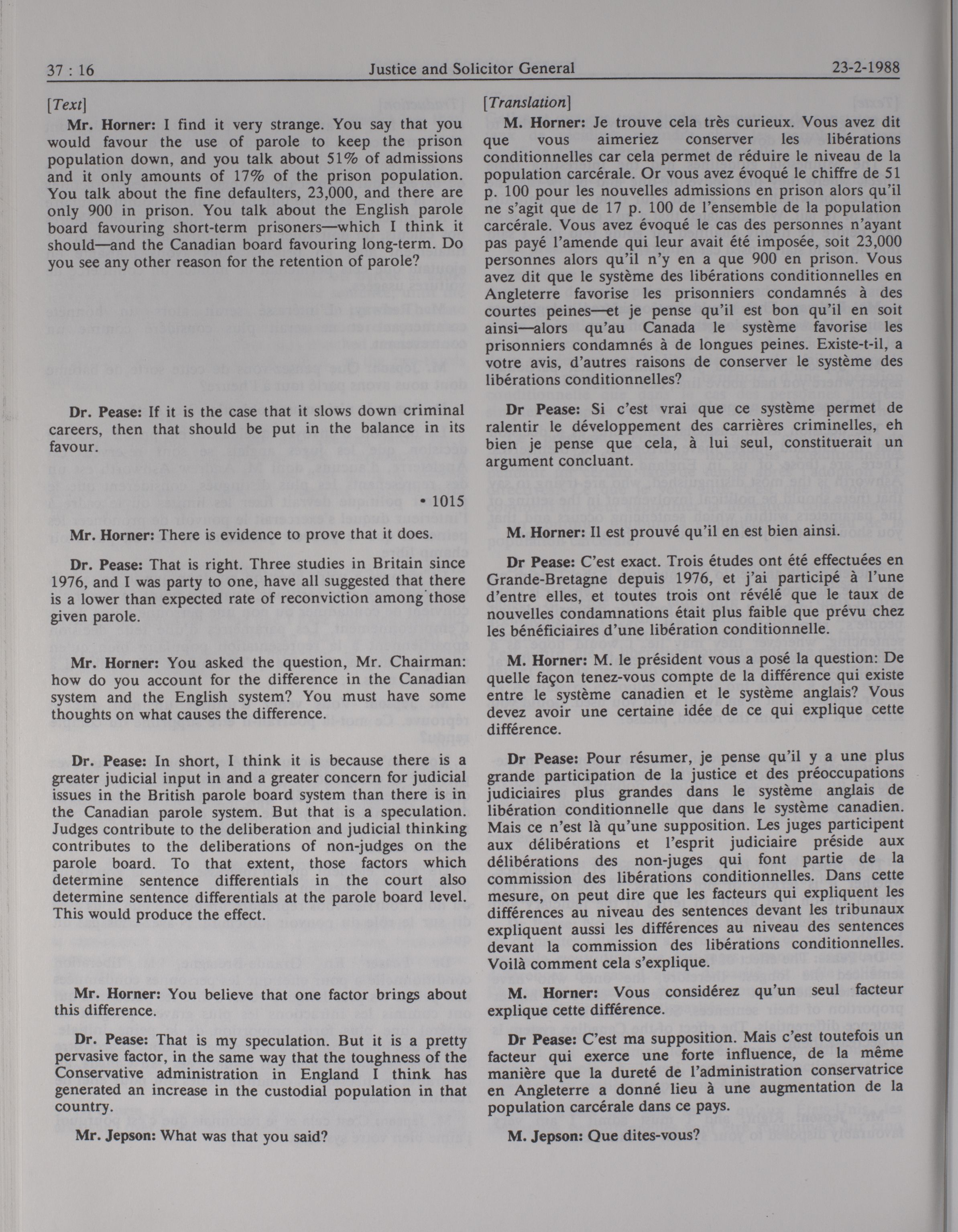 37 : 16 Justice and Solicitor General 23-2-1988

[Text]

Mr. Horner: I find it very strange. You say that you would favour the use of parole to keep the prison population down, and you talk about 51% of admissions and it only amounts of 17% of the prison population. You talk about the fine defaulters, 23,000, and there are only 900 in prison. You talk about the English parole board favouring short-term prisoners—which I think it should—and the Canadian board favouring long-term. Do you see any other reason for the retention of parole?

Dr. Pease: If it is the case that it slows down criminal careers, then that should be put in the balance in its favour.

• 1015

Mr. Horner: There is evidence to prove that it does.

Dr. Pease: That is right. Three studies in Britain since 1976, and I was party to one, have all suggested that there is a lower than expected rate of reconviction among those given parole.

Mr. Horner: You asked the question, Mr. Chairman: how do you account for the difference in the Canadian system and the English system? You must have some thoughts on what causes the difference.

Dr. Pease: In short, I think it is because there is a greater judicial input in and a greater concern for judicial issues in the British parole board system than there is in the Canadian parole system. But that is a speculation. Judges contribute to the deliberation and judicial thinking contributes to the deliberations of non-judges on the parole board. To that extent, those factors which determine sentence differentials in the court also determine sentence differentials at the parole board level. This would produce the effect.

Mr. Horner: You believe that one factor brings about this difference.

Dr. Pease: That is my speculation. But it is a pretty pervasive factor, in the same way that the toughness of the Conservative administration in England I think has generated an increase in the custodial population in that country.

Mr. Jepson: What was that you said?

[Translation]

M. Horner: Je trouve cela très curieux. Vous avez dit que vous aimeriez conserver les libérations conditionnelles car cela permet de réduire le niveau de la population carcérale. Or vous avez évoqué le chiffre de 51 p. 100 pour les nouvelles admissions en prison alors qu'il ne s'agit que de 17 p. 100 de l'ensemble de la population carcérale. Vous avez évoqué le cas des personnes n'ayant pas payé l'amende qui leur avait été imposée, soit 23,000 personnes alors qu'il n'y en a que 900 en prison. Vous avez dit que le système des libérations conditionnelles en Angleterre favorise les prisonniers condamnés à des courtes peines—et je pense qu'il est bon qu'il en soit ainsi—alors qu'au Canada le système favorise les prisonniers condamnés à de longues peines. Existe-t-il, a votre avis, d'autres raisons de conserver le système des libérations conditionnelles?

Dr Pease: Si c'est vrai que ce système permet de ralentir le développement des carrières criminelles, eh bien je pense que cela, à lui seul, constituerait un argument concluant.

M. Horner: Il est prouvé qu'il en est bien ainsi.

Dr Pease: C'est exact. Trois études ont été effectuées en Grande-Bretagne depuis 1976, et j'ai participé à l'une d'entre elles, et toutes trois ont révélé que le taux de nouvelles condamnations était plus faible que prévu chez les bénéficiaires d'une libération conditionnelle.

M. Horner: M. le président vous a posé la question: De quelle façon tenez-vous compte de la différence qui existe entre le système canadien et le système anglais? Vous devez avoir une certaine idée de ce qui explique cette différence.

Dr Pease: Pour résumer, je pense qu'il y a une plus grande participation de la justice et des préoccupations judiciaires plus grandes dans le système anglais de libération conditionnelle que dans le système canadien. Mais ce n'est là qu'une supposition. Les juges participent aux délibérations et l'esprit judiciaire préside aux délibérations des non-juges qui font partie de la commission des libérations conditionnelles. Dans cette mesure, on peut dire que les facteurs qui expliquent les différences au niveau des sentences devant les tribunaux expliquent aussi les différences au niveau des sentences devant la commission des libérations conditionnelles. Voilà comment cela s'explique.

M. Horner: Vous considérez qu'un seul facteur explique cette différence.

Dr Pease: C'est ma supposition. Mais c'est toutefois un facteur qui exerce une forte influence, de la même manière que la dureté de l'administration conservatrice en Angleterre a donné lieu à une augmentation de la population carcérale dans ce pays.

M. Jepson: Que dites-vous?